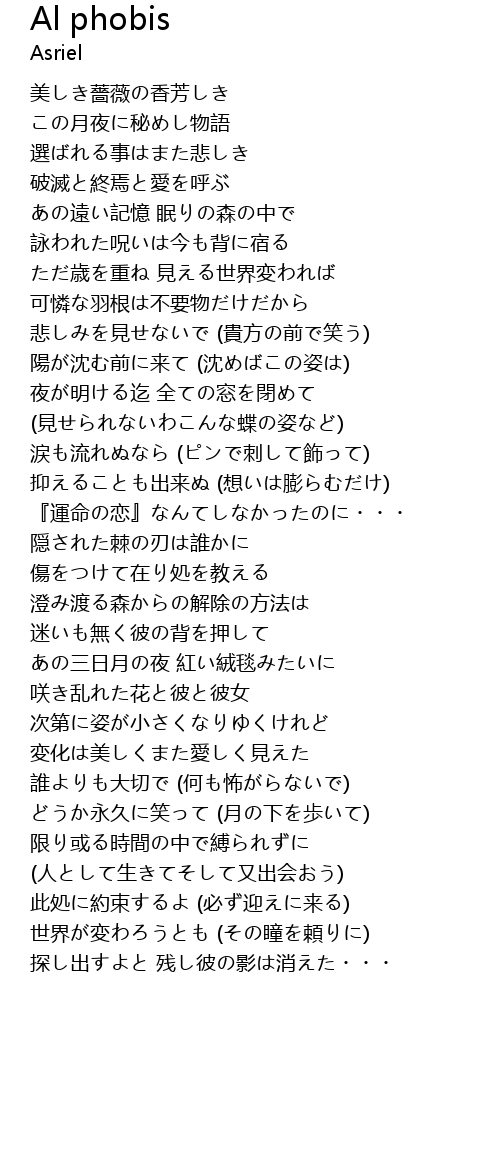 Al phobis
Asriel

美しき薔薇の香芳しき
この月夜に秘めし物語
選ばれる事はまた悲しき
破滅と終焉と愛を呼ぶ
あの遠い記憶 眠りの森の中で
詠われた呪いは今も背に宿る
ただ歳を重ね 見える世界変われば
可憐な羽根は不要物だけだから
悲しみを見せないで (貴方の前で笑う)
陽が沈む前に来て (沈めばこの姿は)
夜が明ける迄 全ての窓を閉めて
(見せられないわこんな蝶の姿など)
涙も流れぬなら (ピンで刺して飾って)
抑えることも出来ぬ (想いは膨らむだけ)
『運命の恋』なんてしなかったのに・・・
隠された棘の刃は誰かに
傷をつけて在り処を教える
澄み渡る森からの解除の方法は
迷いも無く彼の背を押して
あの三日月の夜 紅い絨毯みたいに
咲き乱れた花と彼と彼女
次第に姿が小さくなりゆくけれど
変化は美しくまた愛しく見えた
誰よりも大切で (何も怖がらないで)
どうか永久に笑って (月の下を歩いて)
限り或る時間の中で縛られずに
(人として生きてそして又出会おう)
此処に約束するよ (必ず迎えに来る)
世界が変わろうとも (その瞳を頼りに)
探し出すよと 残し彼の影は消えた・・・